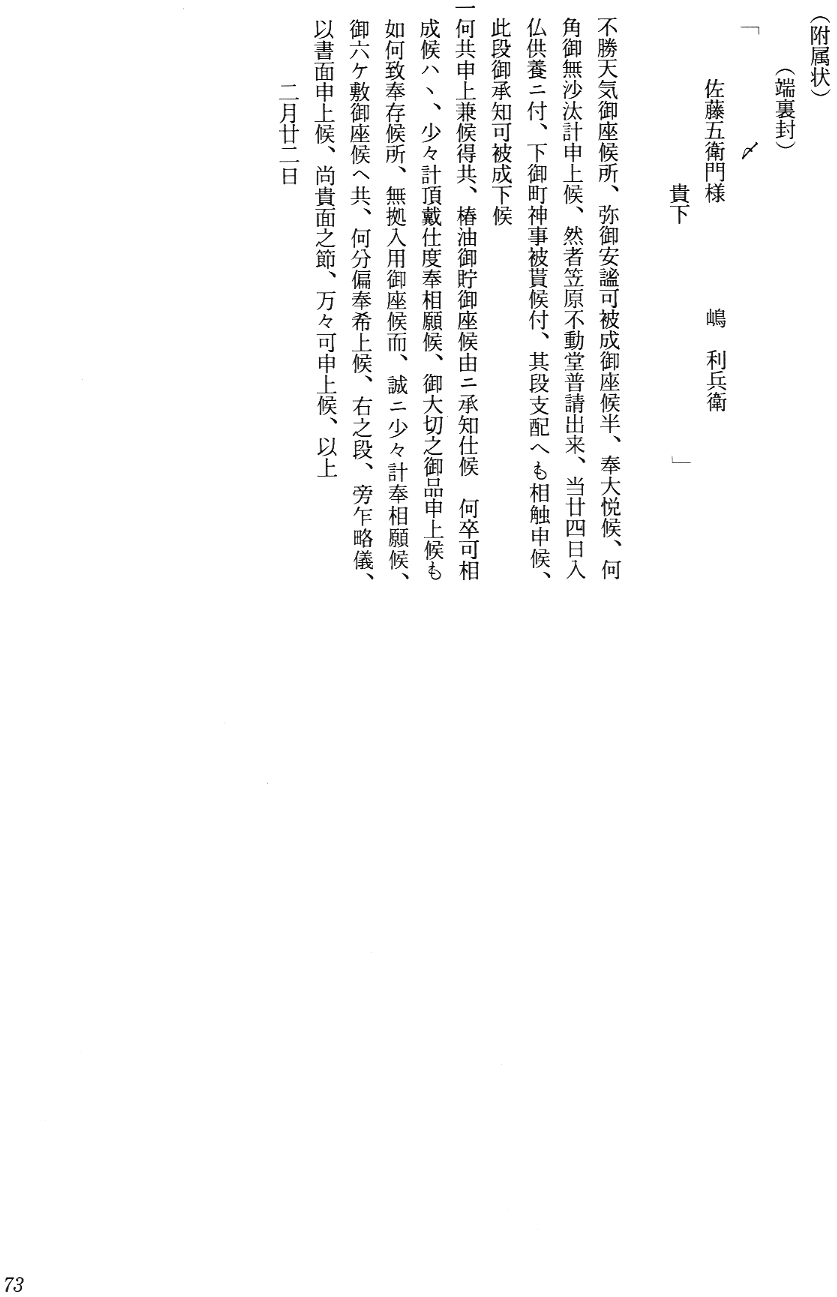 （附属状）

（端裏封）

「　〆

佐藤五衛門様　　　嶋　利兵衛
　　貴下　　　　　　　　　　　」

不勝天気御座候所、弥御安謐可被成御座候半、奉大悦候、何角御無沙汰計申上候、然者笠原不動堂普請出来、当廿四日入仏供養ニ付、下御町神事被貰候付、其段支配へも相触申候、此段御承知可被成下候

一何共申上兼候得共、椿油御貯御座候由ニ承知仕候　何卒可相成候ハヽ、少々計頂戴仕度奉相願候、御大切之御品申上候も如何致奉存候所、無拠入用御座候而、誠ニ少々計奉相願候、御六ケ敷御座候へ共、何分偏奉希上候、右之段、旁乍略儀、以書面申上候、尚貴面之節、万々可申上候、以上

二月廿二日

73